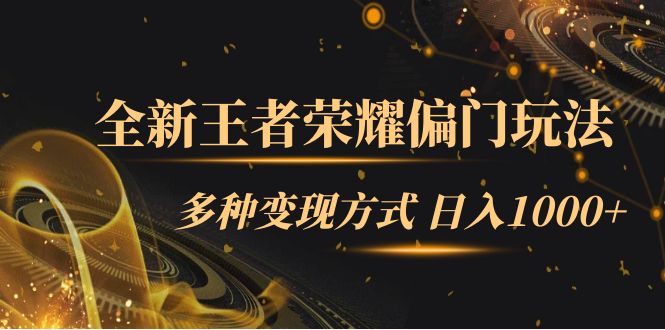 全新王者荣耀偏门玩法

多种变现方式 日入1000+